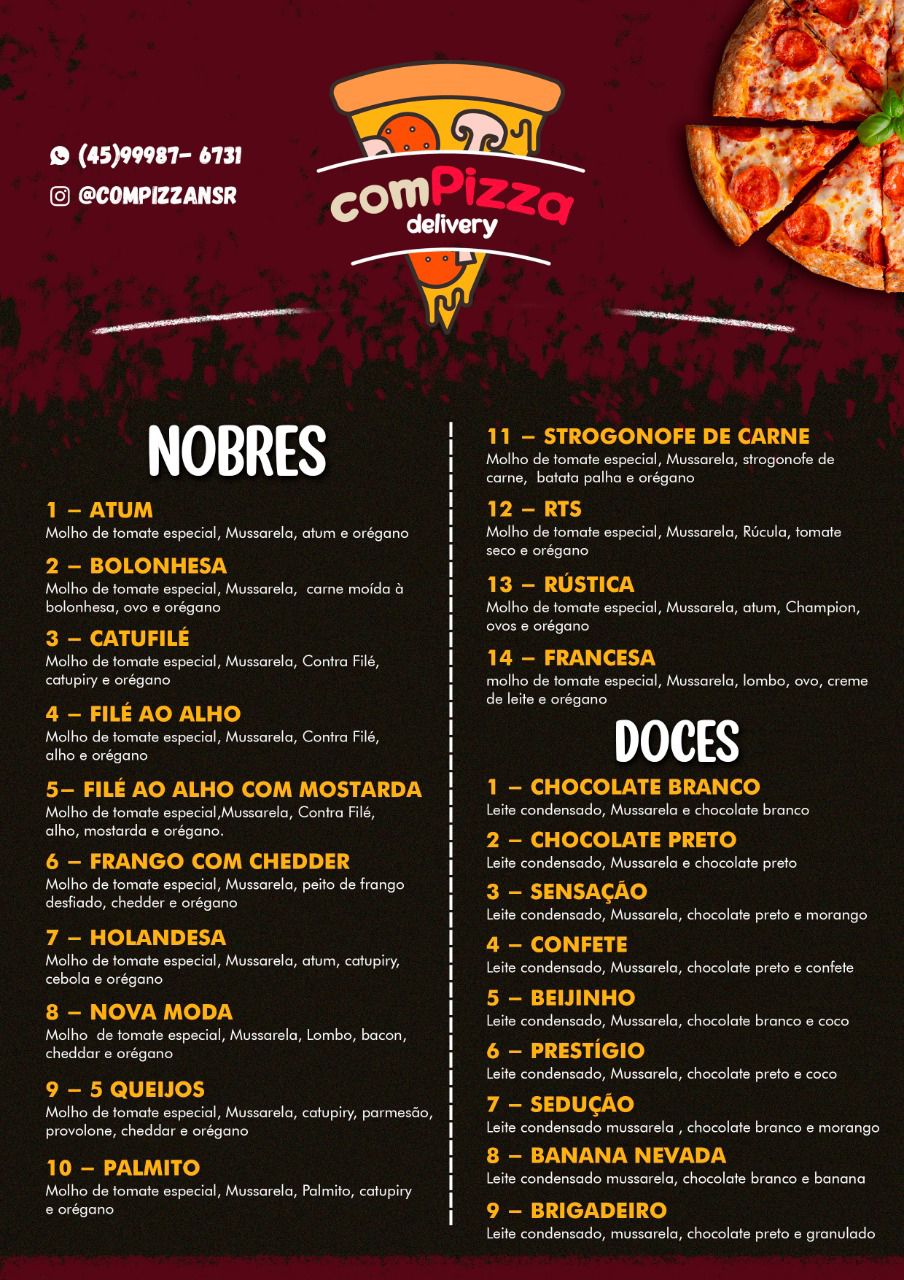 (45)99987- 6731
@COMPIZZANSR

comPizza
delivery

NOBRES

1 – ATUM
Molho de tomate especial, Mussarela, atum e orégano

2 – BOLONHESA
Molho de tomate especial, Mussarela, carne moída à bolonhesa, ovo e orégano

3 – CATUFILÉ
Molho de tomate especial, Mussarela, Contra Filé, catupiry e orégano

4 – FILÉ AO ALHO
Molho de tomate especial, Mussarela, Contra Filé, alho e orégano

5– FILÉ AO ALHO COM MOSTARDA
Molho de tomate especial,Mussarela, Contra Filé, alho, mostarda e orégano.

6 – FRANGO COM CHEDDER
Molho de tomate especial, Mussarela, peito de frango desfiado, chedder e orégano

7 – HOLANDESA
Molho de tomate especial, Mussarela, atum, catupiry, cebola e orégano

8 – NOVA MODA
Molho de tomate especial, Mussarela, Lombo, bacon, cheddar e orégano

9 – 5 QUEIJOS
Molho de tomate especial, Mussarela, catupiry, parmesão, provolone, cheddar e orégano

10 – PALMITO
Molho de tomate especial, Mussarela, Palmito, catupiry e orégano

11 – STROGONOFE DE CARNE
Molho de tomate especial, Mussarela, strogonofe de carne, batata palha e orégano

12 – RTS
Molho de tomate especial, Mussarela, Rúcula, tomate seco e orégano

13 – RÚSTICA
Molho de tomate especial, Mussarela, atum, Champion, ovos e orégano

14 – FRANCESA
molho de tomate especial, Mussarela, lombo, ovo, creme de leite e orégano

DOCES

1 – CHOCOLATE BRANCO
Leite condensado, Mussarela e chocolate branco

2 – CHOCOLATE PRETO
Leite condensado, Mussarela e chocolate preto

3 – SENSAÇÃO
Leite condensado, Mussarela, chocolate preto e morango

4 – CONFETE
Leite condensado, Mussarela, chocolate preto e confete

5 – BEIJINHO
Leite condensado, Mussarela, chocolate branco e coco

6 – PRESTÍGIO
Leite condensado, Mussarela, chocolate preto e coco

7 – SEDUÇÃO
Leite condensado mussarela , chocolate branco e morango

8 – BANANA NEVADA
Leite condensado mussarela, chocolate branco e banana

9 – BRIGADEIRO
Leite condensado, mussarela, chocolate preto e granulado